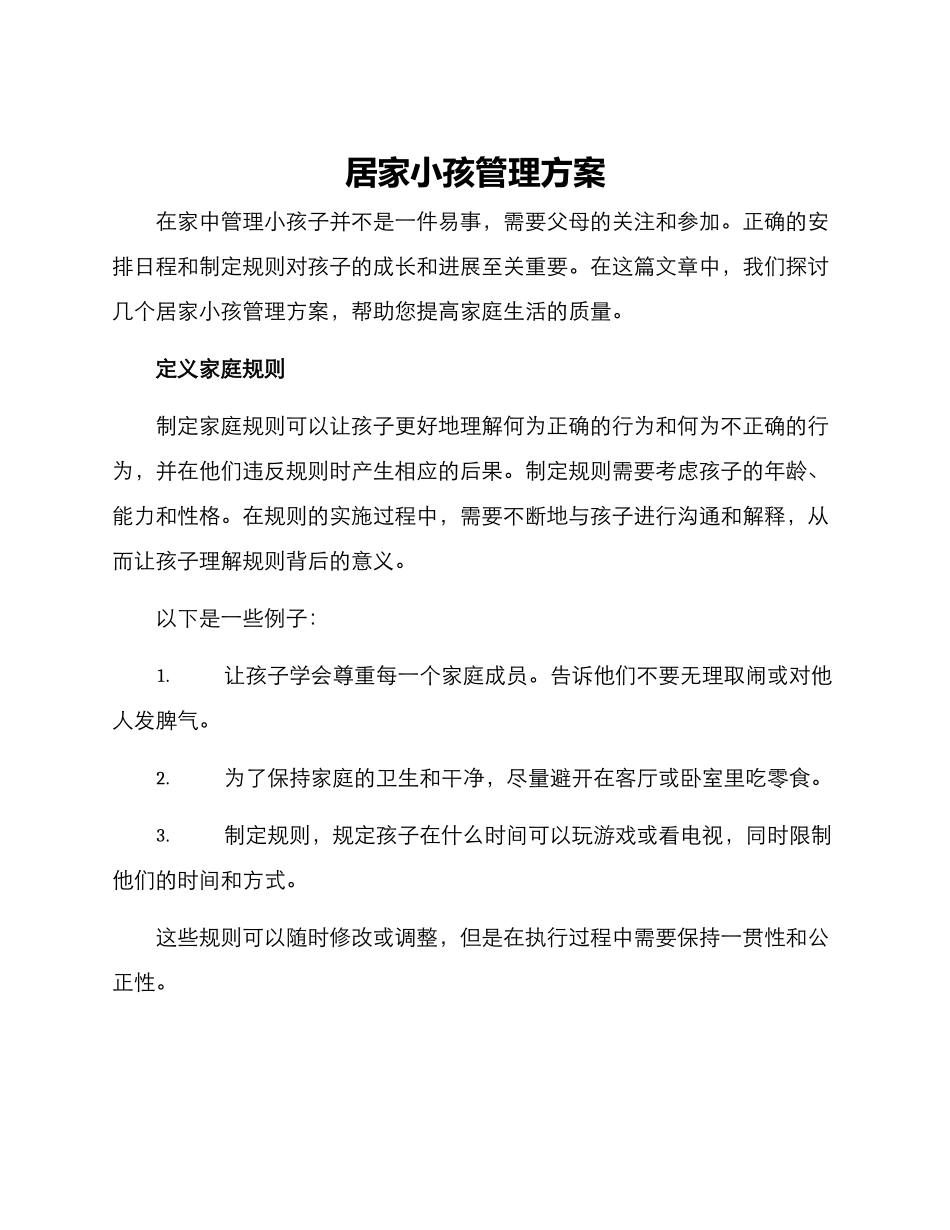 居家小孩管理方案

在家中管理小孩子并不是一件易事，需要父母的关注和参加。正确的安排日程和制定规则对孩子的成长和进展至关重要。在这篇文章中，我们探讨几个居家小孩管理方案，帮助您提高家庭生活的质量。

定义家庭规则

制定家庭规则可以让孩子更好地理解何为正确的行为和何为不正确的行为，并在他们违反规则时产生相应的后果。制定规则需要考虑孩子的年龄、能力和性格。在规则的实施过程中，需要不断地与孩子进行沟通和解释，从而让孩子理解规则背后的意义。

以下是一些例子：

1. 让孩子学会尊重每一个家庭成员。告诉他们不要无理取闹或对他人发脾气。

2. 为了保持家庭的卫生和干净，尽量避开在客厅或卧室里吃零食。

3. 制定规则，规定孩子在什么时间可以玩游戏或看电视，同时限制他们的时间和方式。

这些规则可以随时修改或调整，但是在执行过程中需要保持一贯性和公正性。